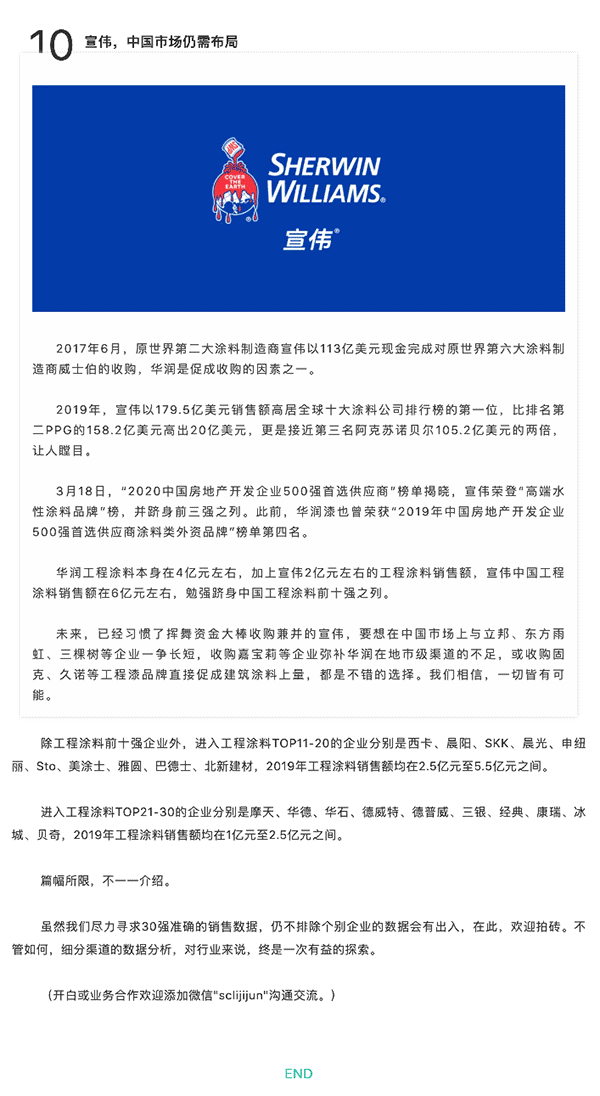 10 宣伟，中国市场仍需布局

COVER THE EARTH

SHERWIN WILLIAMS.

宣伟®

2017年6月，原世界第二大涂料制造商宣伟以113亿美元现金完成对原世界第六大涂料制造商威士伯的收购，华润是促成收购的因素之一。

2019年，宣伟以179.5亿美元销售额高居全球十大涂料公司排行榜的第一位，比排名第二PPG的158.2亿美元高出20亿美元，更是接近第三名阿克苏诺贝尔105.2亿美元的两倍，让人瞠目。

3月18日，“2020中国房地产开发企业500强首选供应商”榜单揭晓，宣伟荣登“高端水性涂料品牌”榜，并跻身前三强之列。此前，华润漆也曾荣获“2019年中国房地产开发企业500强首选供应商涂料类外资品牌”榜单第四名。

华润工程涂料本身在4亿元左右，加上宣伟2亿元左右的工程涂料销售额，宣伟中国工程涂料销售额在6亿元左右，勉强跻身中国工程涂料前十强之列。

未来，已经习惯了挥舞资金大棒收购兼并的宣伟，要想在中国市场上与立邦、东方雨虹、三棵树等企业一争长短，收购嘉宝莉等企业弥补华润在地市级渠道的不足，或收购固克、久诺等工程漆品牌直接促成建筑涂料上量，都是不错的选择。我们相信，一切皆有可能。

除工程涂料前十强企业外，进入工程涂料TOP11-20的企业分别是西卡、晨阳、SKK、晨光、申纽丽、Sto、美涂士、雅圆、巴德士、北新建材，2019年工程涂料销售额均在2.5亿元至5.5亿元之间。

进入工程涂料TOP21-30的企业分别是摩天、华德、华石、德威特、德普威、三银、经典、康瑞、冰城、贝奇，2019年工程涂料销售额均在1亿元至2.5亿元之间。

篇幅所限，不一一介绍。

虽然我们尽力寻求30强准确的销售数据，仍不排除个别企业的数据会有出入，在此，欢迎拍砖。不管如何，细分渠道的数据分析，对行业来说，终是一次有益的探索。

（开白或业务合作欢迎添加微信"sclijijun"沟通交流。）

END